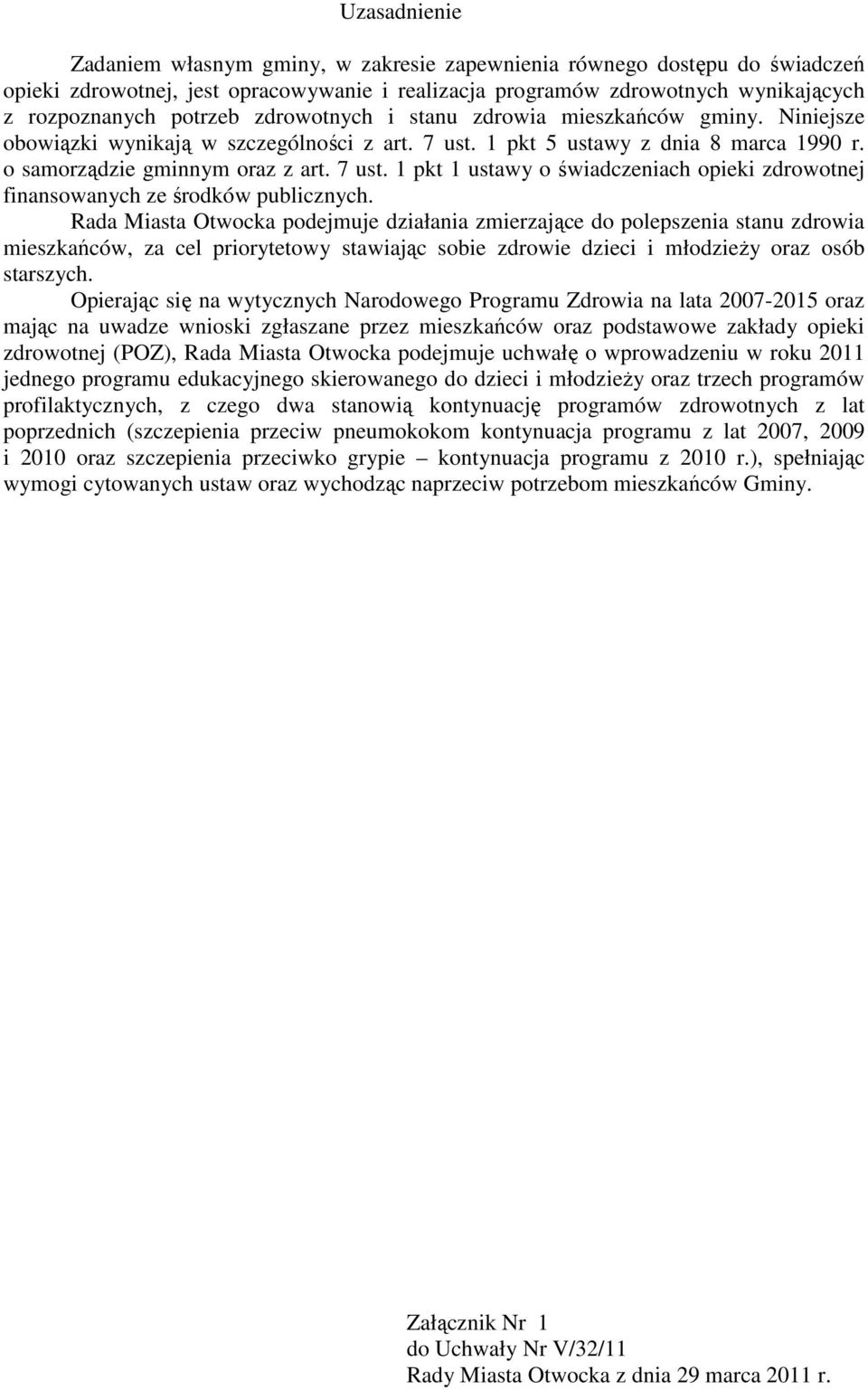 Uzasadnienie

Zadaniem własnym gminy, w zakresie zapewnienia równego dostępu do świadczeń opieki zdrowotnej, jest opracowywanie i realizacja programów zdrowotnych wynikających z rozpoznanych potrzeb zdrowotnych i stanu zdrowia mieszkańców gminy. Niniejsze obowiązki wynikają w szczególności z art. 7 ust. 1 pkt 5 ustawy z dnia 8 marca 1990 r. o samorządzie gminnym oraz z art. 7 ust. 1 pkt 1 ustawy o świadczeniach opieki zdrowotnej finansowanych ze środków publicznych.

Rada Miasta Otwocka podejmuje działania zmierzające do polepszenia stanu zdrowia mieszkańców, za cel priorytetowy stawiając sobie zdrowie dzieci i młodzieży oraz osób starszych.

Opierając się na wytycznych Narodowego Programu Zdrowia na lata 2007-2015 oraz mając na uwadze wnioski zgłaszane przez mieszkańców oraz podstawowe zakłady opieki zdrowotnej (POZ), Rada Miasta Otwocka podejmuje uchwałę o wprowadzeniu w roku 2011 jednego programu edukacyjnego skierowanego do dzieci i młodzieży oraz trzech programów profilaktycznych, z czego dwa stanowią kontynuację programów zdrowotnych z lat poprzednich (szczepienia przeciw pneumokokom kontynuacja programu z lat 2007, 2009 i 2010 oraz szczepienia przeciwko grypie – kontynuacja programu z 2010 r.), spełniając wymogi cytowanych ustaw oraz wychodząc naprzeciw potrzebom mieszkańców Gminy.

Załącznik Nr 1
do Uchwały Nr V/32/11
Rady Miasta Otwocka z dnia 29 marca 2011 r.